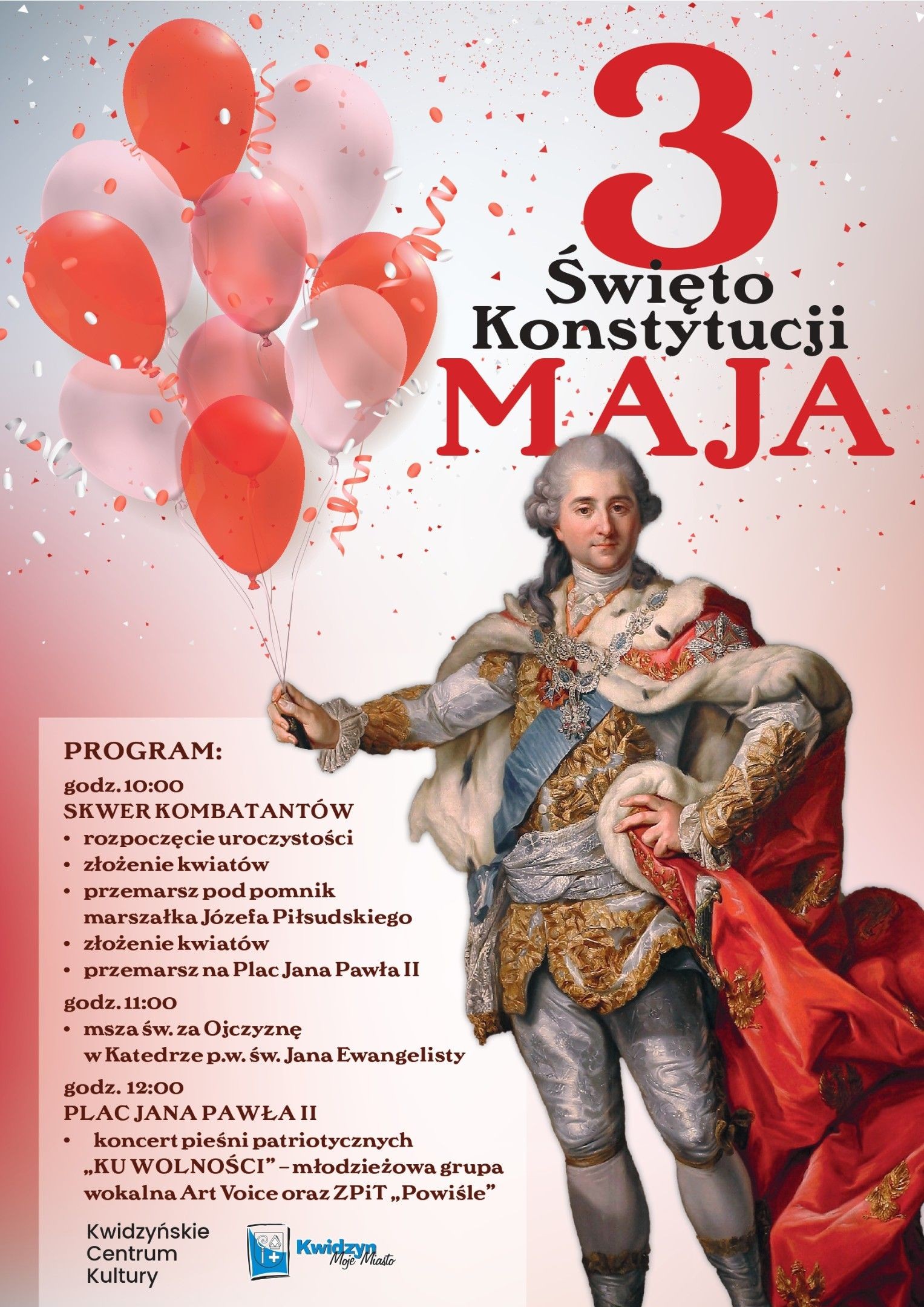 3
Święto
Konstytucji
MAJA

PROGRAM:
godz. 10:00
SKWER KOMBATANTÓW
• rozpoczęcie uroczystości
• złożenie kwiatów
• przemarsz pod pomnik marszałka Józefa Piłsudskiego
• złożenie kwiatów
• przemarsz na Plac Jana Pawła II
godz. 11:00
• msza św. za Ojczyznę w Katedrze p.w. św. Jana Ewangelisty
godz. 12:00
PLAC JANA PAWŁA II
• koncert pieśni patriotycznych „KU WOLNOŚCI" – młodzieżowa grupa wokalna Art Voice oraz ZPiT „Powiśle"

Kwidzyńskie Centrum Kultury

Kwidzyn Moje Miasto